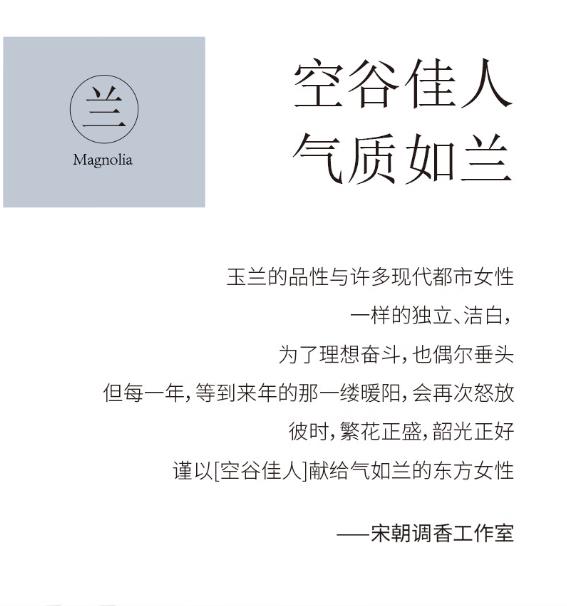 兰
Magnolia

空谷佳人
气质如兰

玉兰的品性与许多现代都市女性
一样的独立、洁白,
为了理想奋斗,也偶尔垂头
但每一年,等到来年的那一缕暖阳,会再次怒放
彼时,繁花正盛,韶光正好
谨以[空谷佳人]献给气如兰的东方女性

——宋朝调香工作室